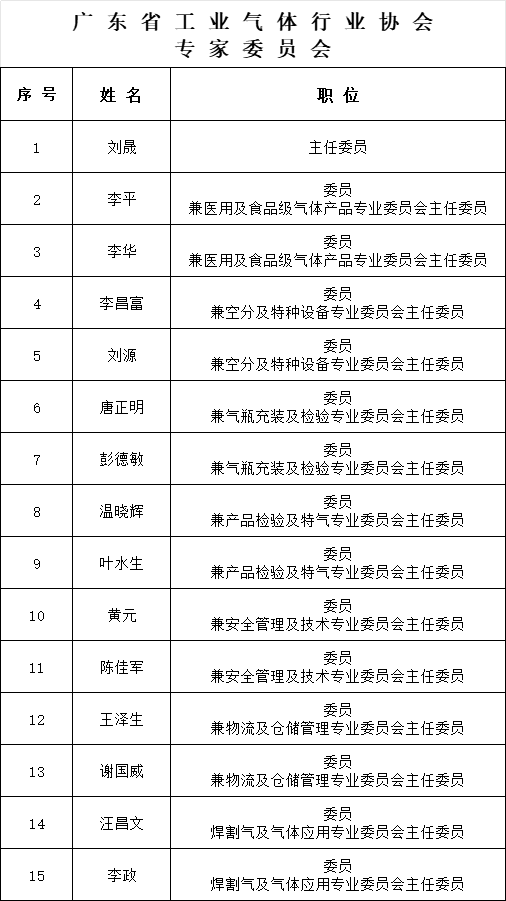 广东省工业气体行业协会
专家委员会

| 序号 | 姓名 | 职位 |
|---|---|---|
| 1 | 刘晟 | 主任委员 |
| 2 | 李平 | 委员 兼医用及食品级气体产品专业委员会主任委员 |
| 3 | 李华 | 委员 兼医用及食品级气体产品专业委员会主任委员 |
| 4 | 李昌富 | 委员 兼空分及特种设备专业委员会主任委员 |
| 5 | 刘源 | 委员 兼空分及特种设备专业委员会主任委员 |
| 6 | 唐正明 | 委员 兼气瓶充装及检验专业委员会主任委员 |
| 7 | 彭德敏 | 委员 兼气瓶充装及检验专业委员会主任委员 |
| 8 | 温晓辉 | 委员 兼产品检验及特气专业委员会主任委员 |
| 9 | 叶水生 | 委员 兼产品检验及特气专业委员会主任委员 |
| 10 | 黄元 | 委员 兼安全管理及技术专业委员会主任委员 |
| 11 | 陈佳军 | 委员 兼安全管理及技术专业委员会主任委员 |
| 12 | 王泽生 | 委员 兼物流及仓储管理专业委员会主任委员 |
| 13 | 谢国威 | 委员 兼物流及仓储管理专业委员会主任委员 |
| 14 | 汪昌文 | 委员 焊割气及气体应用专业委员会主任委员 |
| 15 | 李政 | 委员 焊割气及气体应用专业委员会主任委员 |